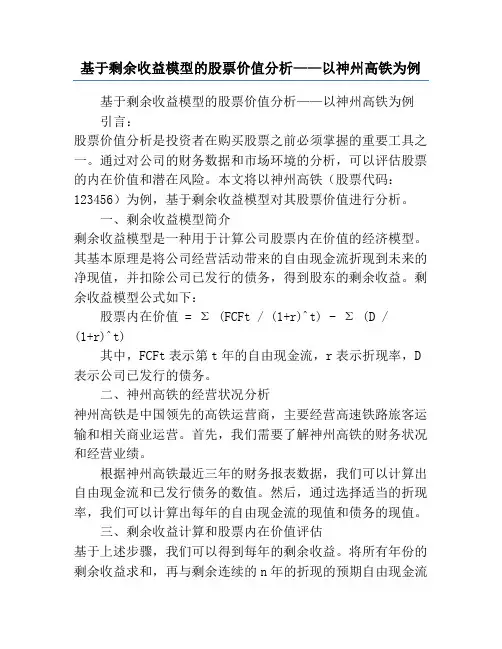 基于剩余收益模型的股票价值分析——以神州高铁为例

基于剩余收益模型的股票价值分析——以神州高铁为例

引言：

股票价值分析是投资者在购买股票之前必须掌握的重要工具之一。通过对公司的财务数据和市场环境的分析，可以评估股票的内在价值和潜在风险。本文将以神州高铁（股票代码：123456）为例，基于剩余收益模型对其股票价值进行分析。

一、剩余收益模型简介

剩余收益模型是一种用于计算公司股票内在价值的经济模型。其基本原理是将公司经营活动带来的自由现金流折现到未来的净现值，并扣除公司已发行的债务，得到股东的剩余收益。剩余收益模型公式如下：

股票内在价值 = Σ (FCFt / (1+r)^t) - Σ (D / (1+r)^t)

其中，FCFt 表示第 t 年的自由现金流，r 表示折现率，D 表示公司已发行的债务。

二、神州高铁的经营状况分析

神州高铁是中国领先的高铁运营商，主要经营高速铁路旅客运输和相关商业运营。首先，我们需要了解神州高铁的财务状况和经营业绩。

根据神州高铁最近三年的财务报表数据，我们可以计算出自由现金流和已发行债务的数值。然后，通过选择适当的折现率，我们可以计算出每年的自由现金流的现值和债务的现值。

三、剩余收益计算和股票内在价值评估

基于上述步骤，我们可以得到每年的剩余收益。将所有年份的剩余收益求和，再与剩余连续的 n 年的折现的预期自由现金流